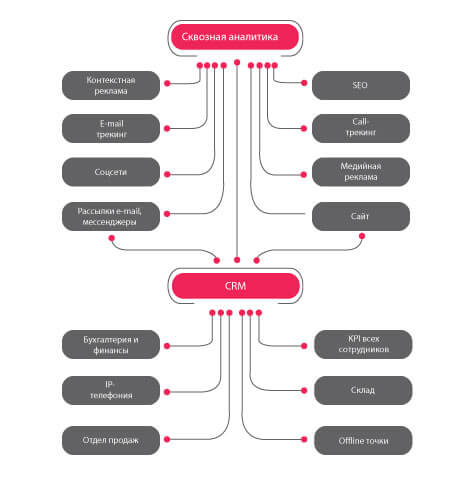 Сквозная аналитика

Контекстная реклама

E-mail трекинг

Соцсети

Рассылки e-mail, мессенджеры

SEO

Call-трекинг

Медийная реклама

Сайт

CRM

Бухгалтерия и финансы

IP-телефония

Отдел продаж

KPI всех сотрудников

Склад

Offline точки